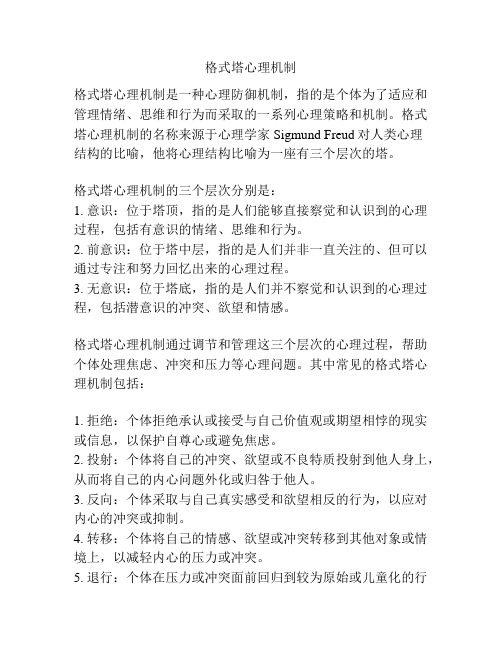 格式塔心理机制

格式塔心理机制是一种心理防御机制，指的是个体为了适应和管理情绪、思维和行为而采取的一系列心理策略和机制。格式塔心理机制的名称来源于心理学家 Sigmund Freud 对人类心理结构的比喻，他将心理结构比喻为一座有三个层次的塔。

格式塔心理机制的三个层次分别是：
1. 意识：位于塔顶，指的是人们能够直接察觉和认识到的心理过程，包括有意识的情绪、思维和行为。
2. 前意识：位于塔中层，指的是人们并非一直关注的、但可以通过专注和努力回忆出来的心理过程。
3. 无意识：位于塔底，指的是人们并不察觉和认识到的心理过程，包括潜意识的冲突、欲望和情感。

格式塔心理机制通过调节和管理这三个层次的心理过程，帮助个体处理焦虑、冲突和压力等心理问题。其中常见的格式塔心理机制包括：

1. 拒绝：个体拒绝承认或接受与自己价值观或期望相悖的现实或信息，以保护自尊心或避免焦虑。
2. 投射：个体将自己的冲突、欲望或不良特质投射到他人身上，从而将自己的内心问题外化或归咎于他人。
3. 反向：个体采取与自己真实感受和欲望相反的行为，以应对内心的冲突或抑制。
4. 转移：个体将自己的情感、欲望或冲突转移到其他对象或情境上，以减轻内心的压力或冲突。
5. 退行：个体在压力或冲突面前回归到较为原始或儿童化的行